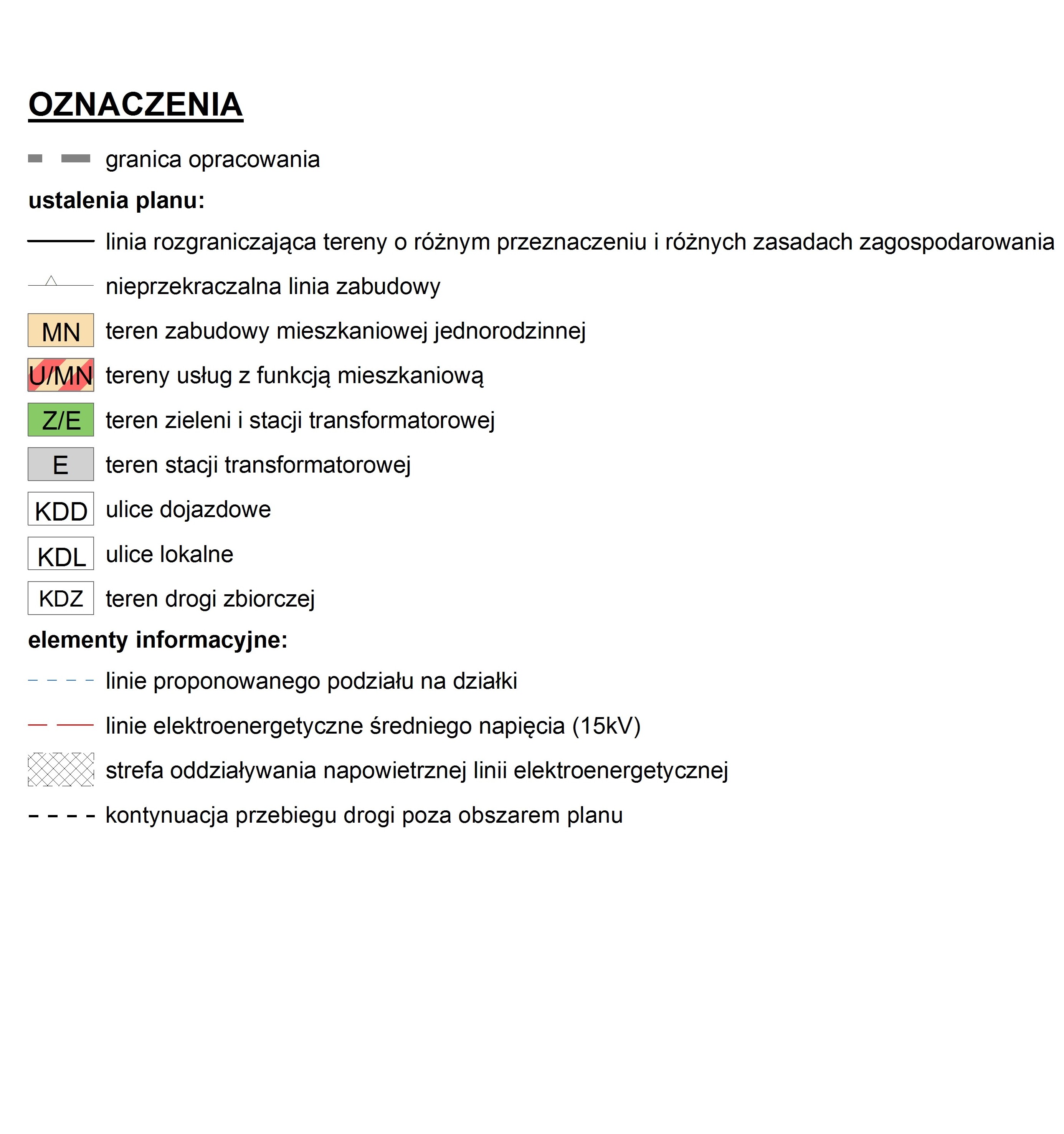 OZNACZENIA

granica opracowania

ustalenia planu:

linia rozgraniczająca tereny o różnym przeznaczeniu i różnych zasadach zagospodarowania

nieprzekraczalna linia zabudowy

MN teren zabudowy mieszkaniowej jednorodzinnej

U/MN tereny usług z funkcją mieszkaniową

Z/E teren zieleni i stacji transformatorowej

E teren stacji transformatorowej

KDD ulice dojazdowe

KDL ulice lokalne

KDZ teren drogi zbiorczej

elementy informacyjne:

linie proponowanego podziału na działki

linie elektroenergetyczne średniego napięcia (15kV)

strefa oddziaływania napowietrznej linii elektroenergetycznej

kontynuacja przebiegu drogi poza obszarem planu